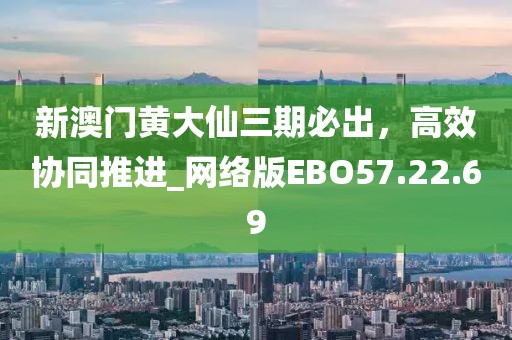 新澳门黄大仙三期必出，高效协同推进_网络版EBO57.22.69